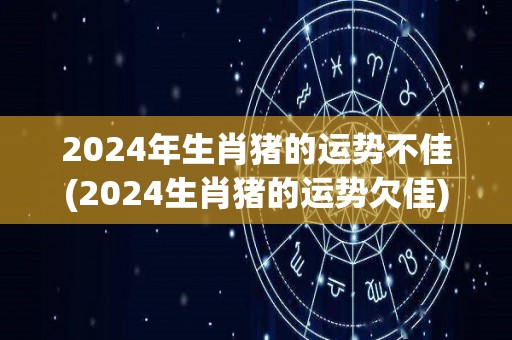 2024年生肖猪的运势不佳
(2024生肖猪的运势欠佳)